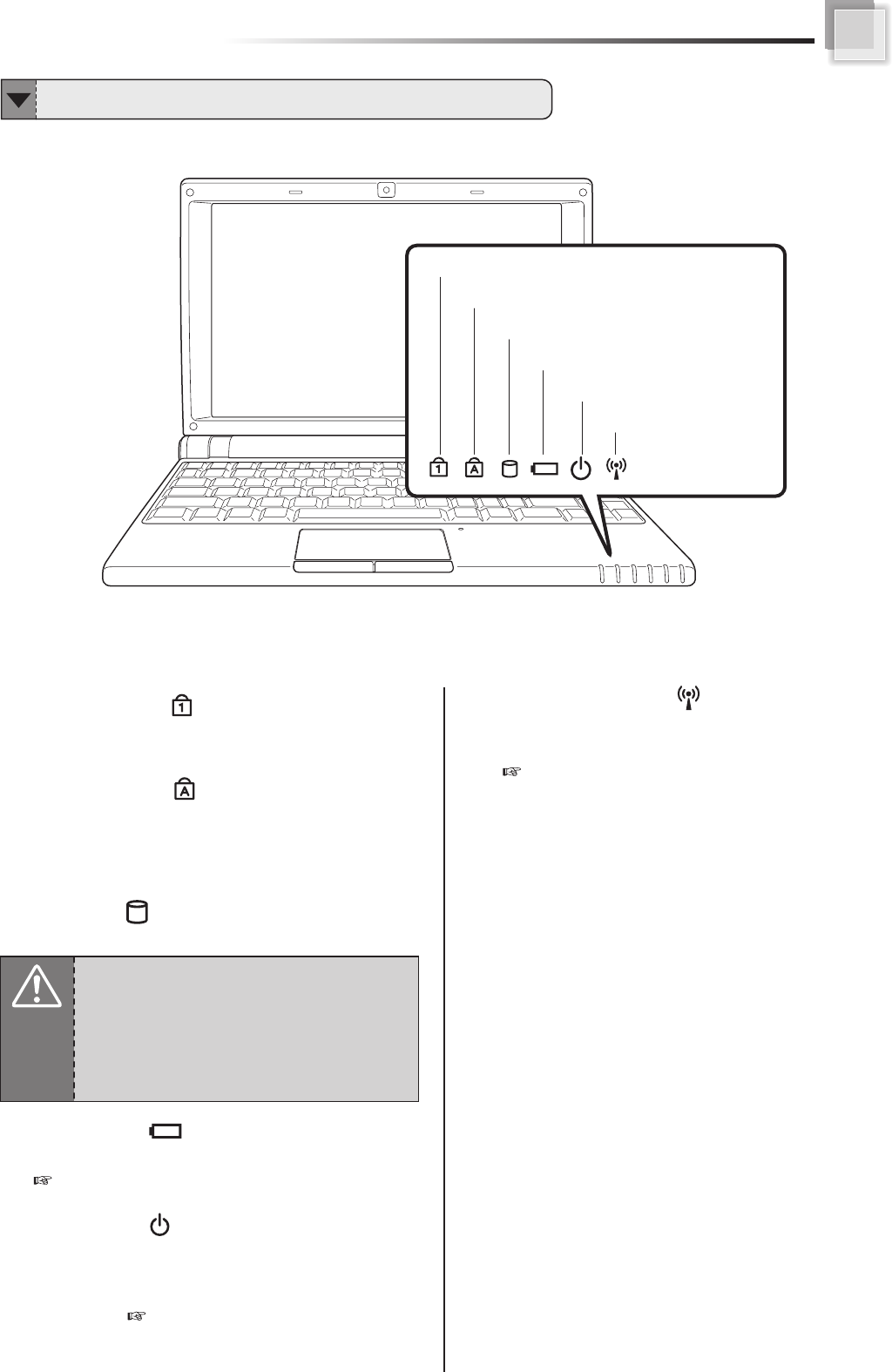 1

A